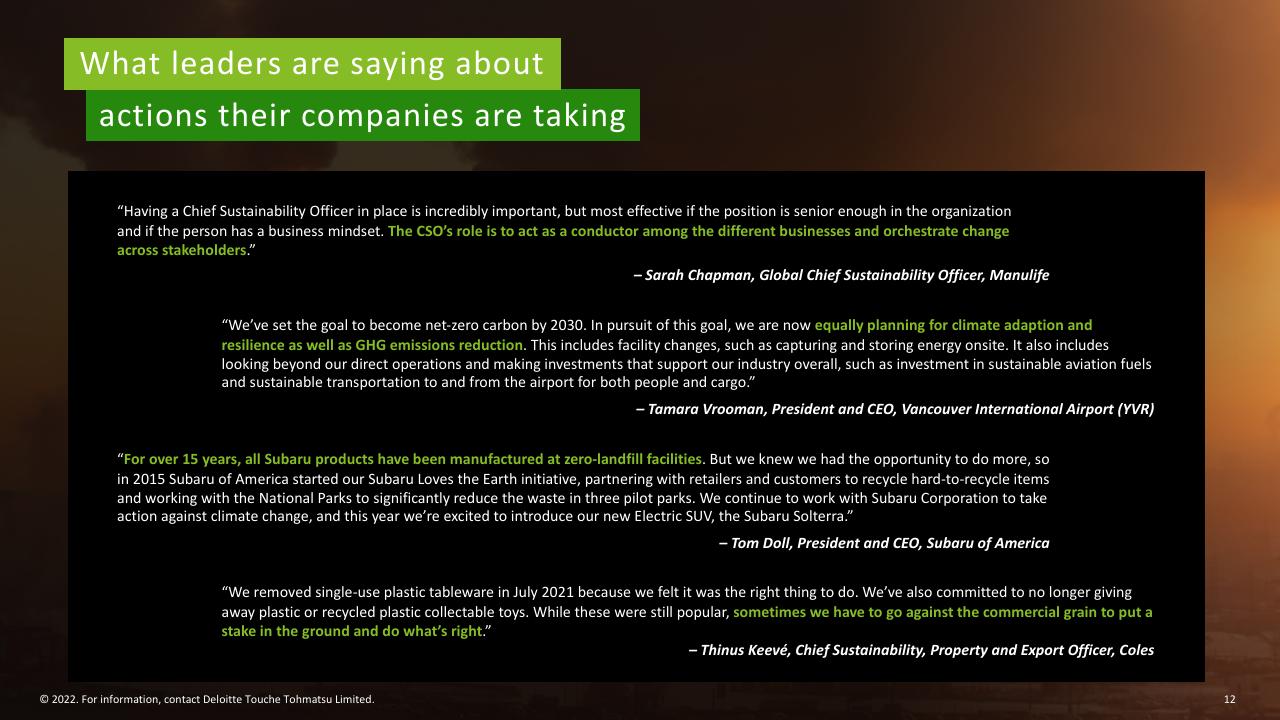 What leaders are saying about actions their companies are taking

“Having a Chief Sustainability Officer in place is incredibly important, but most effective if the position is senior enough in the organization and if the person has a business mindset. The CSO’s role is to act as a conductor among the different businesses and orchestrate change across stakeholders.”

– Sarah Chapman, Global Chief Sustainability Officer, Manulife

“We’ve set the goal to become net-zero carbon by 2030. In pursuit of this goal, we are now equally planning for climate adaption and resilience as well as GHG emissions reduction. This includes facility changes, such as capturing and storing energy onsite. It also includes looking beyond our direct operations and making investments that support our industry overall, such as investment in sustainable aviation fuels and sustainable transportation to and from the airport for both people and cargo.”

– Tamara Vrooman, President and CEO, Vancouver International Airport (YVR)

“For over 15 years, all Subaru products have been manufactured at zero-landfill facilities. But we knew we had the opportunity to do more, so in 2015 Subaru of America started our Subaru Loves the Earth initiative, partnering with retailers and customers to recycle hard-to-recycle items and working with the National Parks to significantly reduce the waste in three pilot parks. We continue to work with Subaru Corporation to take action against climate change, and this year we’re excited to introduce our new Electric SUV, the Subaru Solterra.”

– Tom Doll, President and CEO, Subaru of America

“We removed single-use plastic tableware in July 2021 because we felt it was the right thing to do. We’ve also committed to no longer giving away plastic or recycled plastic collectable toys. While these were still popular, sometimes we have to go against the commercial grain to put a stake in the ground and do what’s right.”

– Thinus Keevé, Chief Sustainability, Property and Export Officer, Coles

© 2022. For information, contact Deloitte Touche Tohmatsu Limited.

12